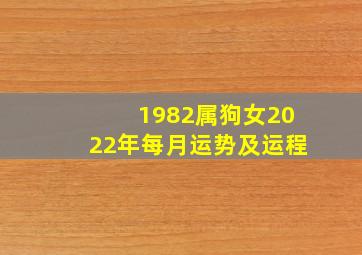 1982属狗女2022年每月运势及运程